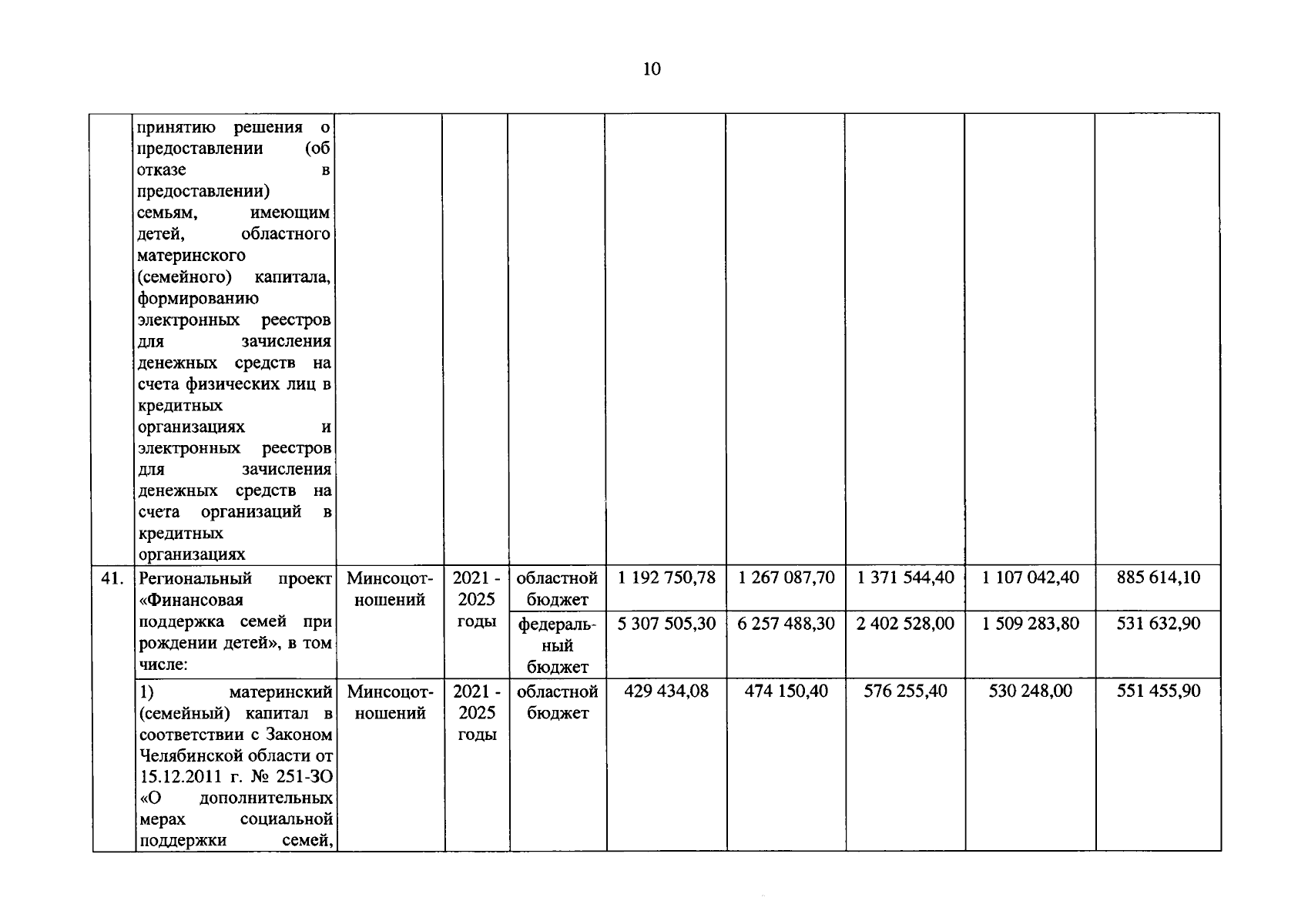 10

| | | | | | | | | | |
|---|---|---|---|---|---|---|---|---|---|
| | принятию решения о предоставлении (об отказе в предоставлении) семьям, имеющим детей, областного материнского (семейного) капитала, формированию электронных реестров для зачисления денежных средств на счета физических лиц в кредитных организациях и электронных реестров для зачисления денежных средств на счета организаций в кредитных организациях | | | | | | | | |
| 41. | Региональный проект «Финансовая поддержка семей при рождении детей», в том числе: | Минсоцотношений | 2021 - 2025 годы | областной бюджет | 1 192 750,78 | 1 267 087,70 | 1 371 544,40 | 1 107 042,40 | 885 614,10 |
| | | | | федеральный бюджет | 5 307 505,30 | 6 257 488,30 | 2 402 528,00 | 1 509 283,80 | 531 632,90 |
| | 1) материнский (семейный) капитал в соответствии с Законом Челябинской области от 15.12.2011 г. № 251-ЗО «О дополнительных мерах социальной поддержки семей, | Минсоцотношений | 2021 - 2025 годы | областной бюджет | 429 434,08 | 474 150,40 | 576 255,40 | 530 248,00 | 551 455,90 |